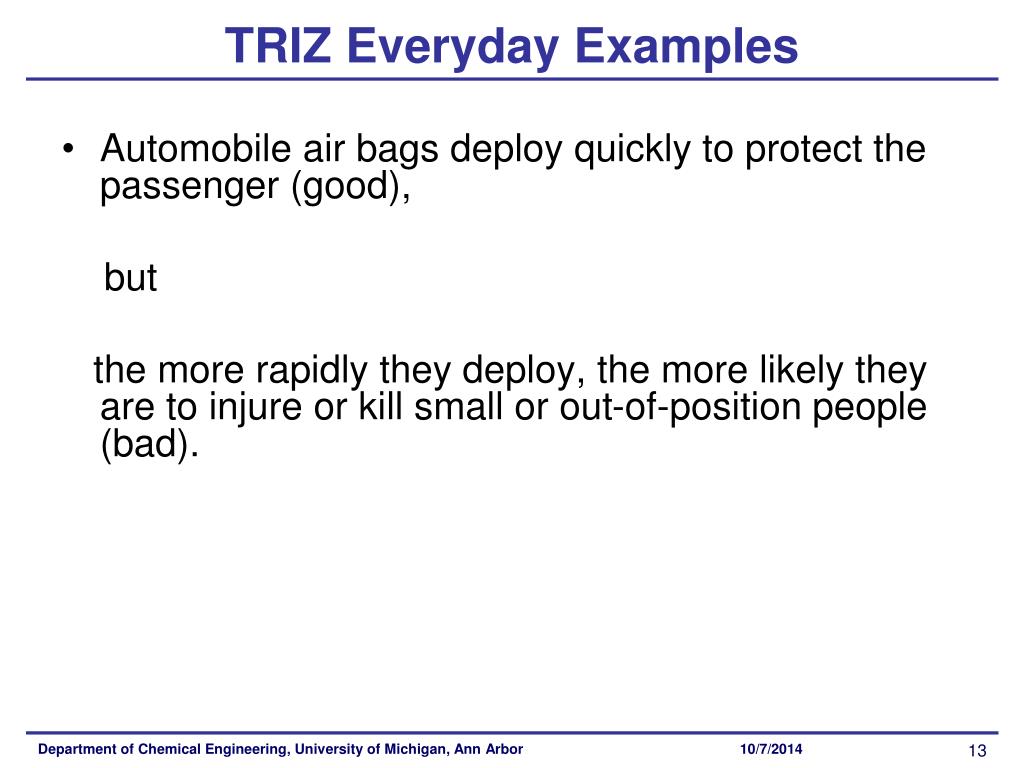 TRIZ Everyday Examples

• Automobile air bags deploy quickly to protect the passenger (good),

but

the more rapidly they deploy, the more likely they are to injure or kill small or out-of-position people (bad).

Department of Chemical Engineering, University of Michigan, Ann Arbor 10/7/2014 13